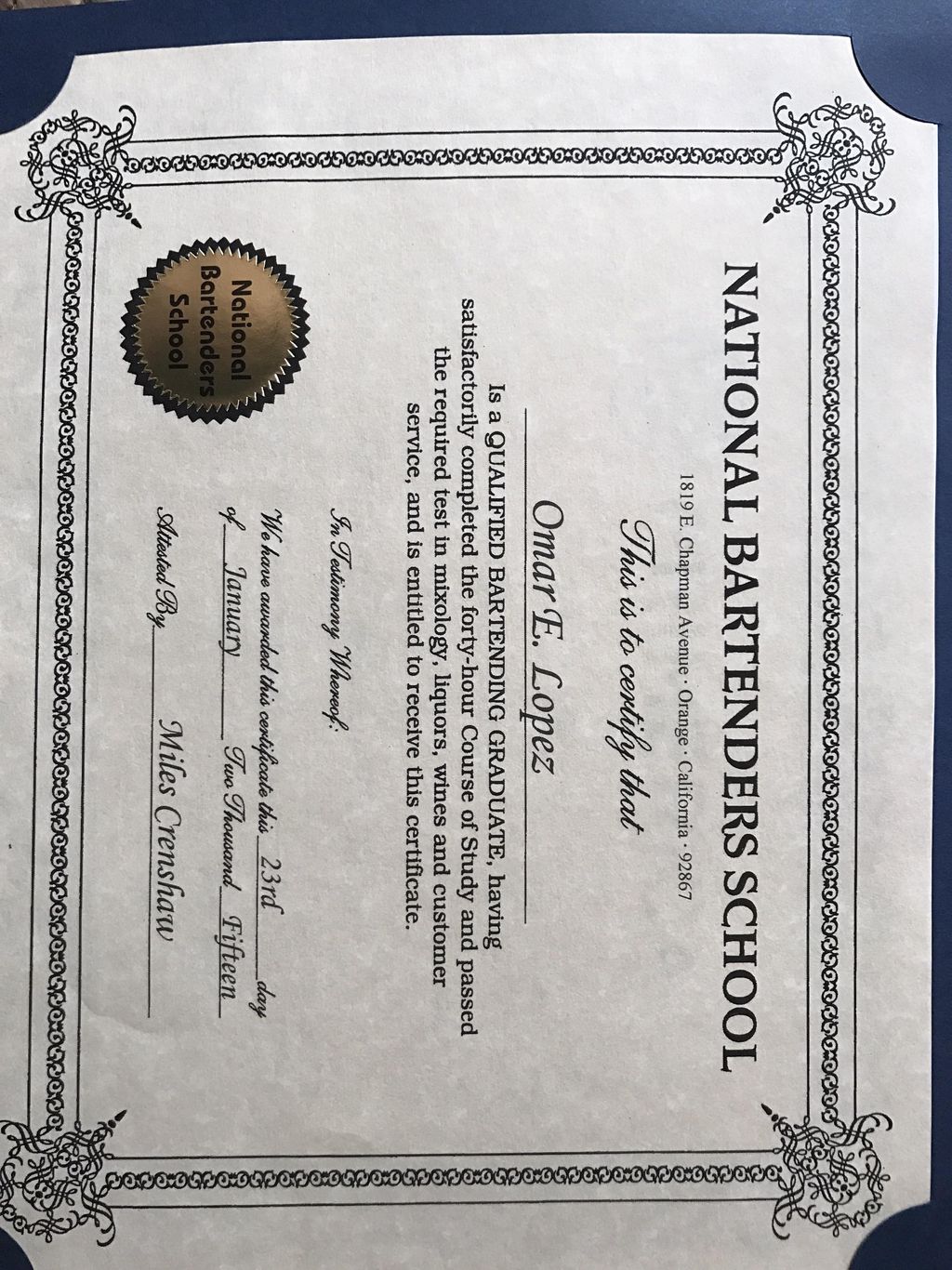 NATIONAL BARTENDERS SCHOOL

1819 E. Chapman Avenue · Orange · California · 92867

This is to certify that

Omar E. Lopez

Is a QUALIFIED BARTENDING GRADUATE, having satisfactorily completed the forty-hour Course of Study and passed the required test in mixology, liquors, wines and customer service, and is entitled to receive this certificate.

In Testimony Whereof:

We have awarded this certificate this 23rd day of January Two Thousand Fifteen

Attested By Miles Crenshaw

National Bartenders School